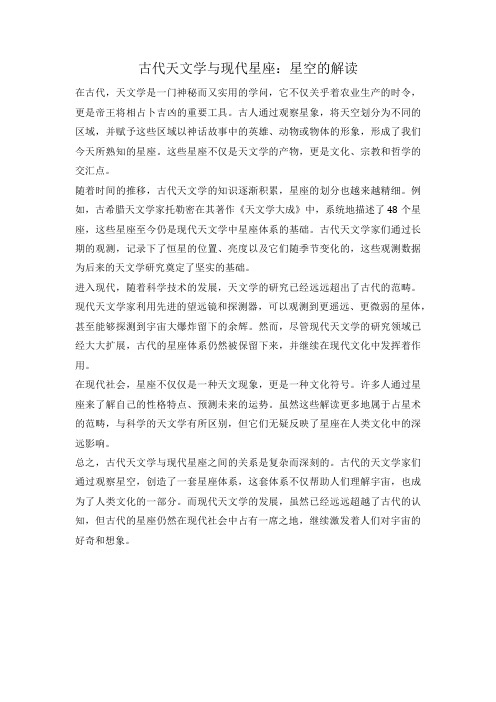 古代天文学与现代星座：星空的解读

在古代，天文学是一门神秘而又实用的学问，它不仅关乎着农业生产的时令，更是帝王将相占卜吉凶的重要工具。古人通过观察星象，将天空划分为不同的区域，并赋予这些区域以神话故事中的英雄、动物或物体的形象，形成了我们今天所熟知的星座。这些星座不仅是天文学的产物，更是文化、宗教和哲学的交汇点。

随着时间的推移，古代天文学的知识逐渐积累，星座的划分也越来越精细。例如，古希腊天文学家托勒密在其著作《天文学大成》中，系统地描述了48个星座，这些星座至今仍是现代天文学中星座体系的基础。古代天文学家们通过长期的观测，记录下了恒星的位置、亮度以及它们随季节变化的，这些观测数据为后来的天文学研究奠定了坚实的基础。

进入现代，随着科学技术的发展，天文学的研究已经远远超出了古代的范畴。现代天文学家利用先进的望远镜和探测器，可以观测到更遥远、更微弱的星体，甚至能够探测到宇宙大爆炸留下的余辉。然而，尽管现代天文学的研究领域已经大大扩展，古代的星座体系仍然被保留下来，并继续在现代文化中发挥着作用。

在现代社会，星座不仅仅是一种天文现象，更是一种文化符号。许多人通过星座来了解自己的性格特点、预测未来的运势。虽然这些解读更多地属于占星术的范畴，与科学的天文学有所区别，但它们无疑反映了星座在人类文化中的深远影响。

总之，古代天文学与现代星座之间的关系是复杂而深刻的。古代的天文学家们通过观察星空，创造了一套星座体系，这套体系不仅帮助人们理解宇宙，也成为了人类文化的一部分。而现代天文学的发展，虽然已经远远超越了古代的认知，但古代的星座仍然在现代社会中占有一席之地，继续激发着人们对宇宙的好奇和想象。